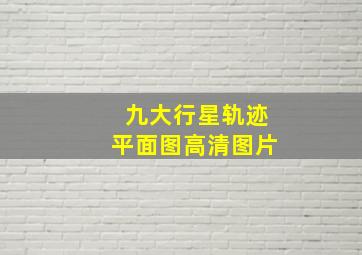 九大行星轨迹
平面图高清图片